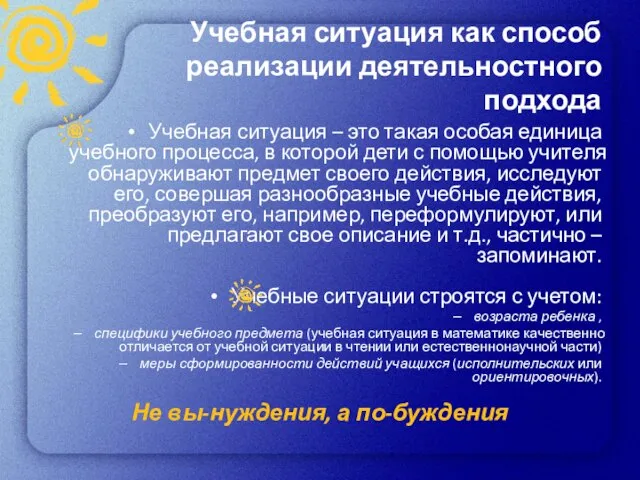 Учебная ситуация как способ реализации деятельностного подхода

• Учебная ситуация – это такая особая единица учебного процесса, в которой дети с помощью учителя обнаруживают предмет своего действия, исследуют его, совершая разнообразные учебные действия, преобразуют его, например, переформулируют, или предлагают свое описание и т.д., частично – запоминают.

• Учебные ситуации строятся с учетом:

– возраста ребенка ,

– специфики учебного предмета (учебная ситуация в математике качественно отличается от учебной ситуации в чтении или естественнонаучной части)

– меры сформированности действий учащихся (исполнительских или ориентировочных).

Не вы-нуждения, а по-буждения